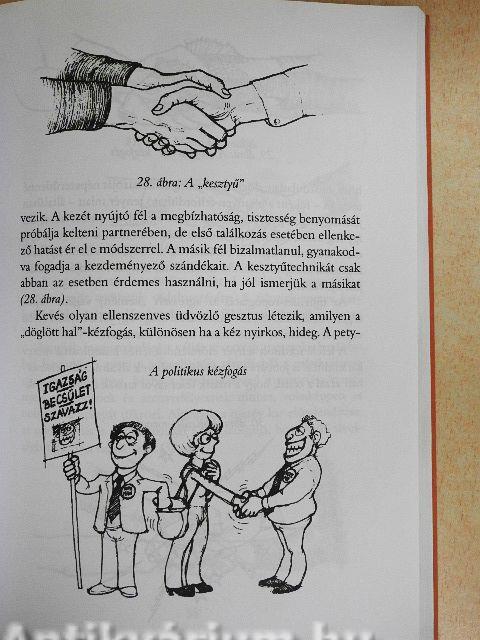 28. ábra: A „kesztyű"

vezik. A kezét nyújtó fél a megbízhatóság, tisztesség benyomását próbálja kelteni partnerében, de első találkozás esetében ellenkező hatást ér el e módszerrel. A másik fél bizalmatlanul, gyanakodva fogadja a kezdeményező szándékait. A kesztyűtechnikát csak abban az esetben érdemes használni, ha jól ismerjük a másikat (28. ábra).

Kevés olyan ellenszenves üdvözlő gesztus létezik, amilyen a „döglött hal"-kézfogás, különösen ha a kéz nyirkos, hideg. A pety-

A politikus kézfogás

IGAZSÁG BECSÜLET SZAVAZZ!

Antikvárium.hu